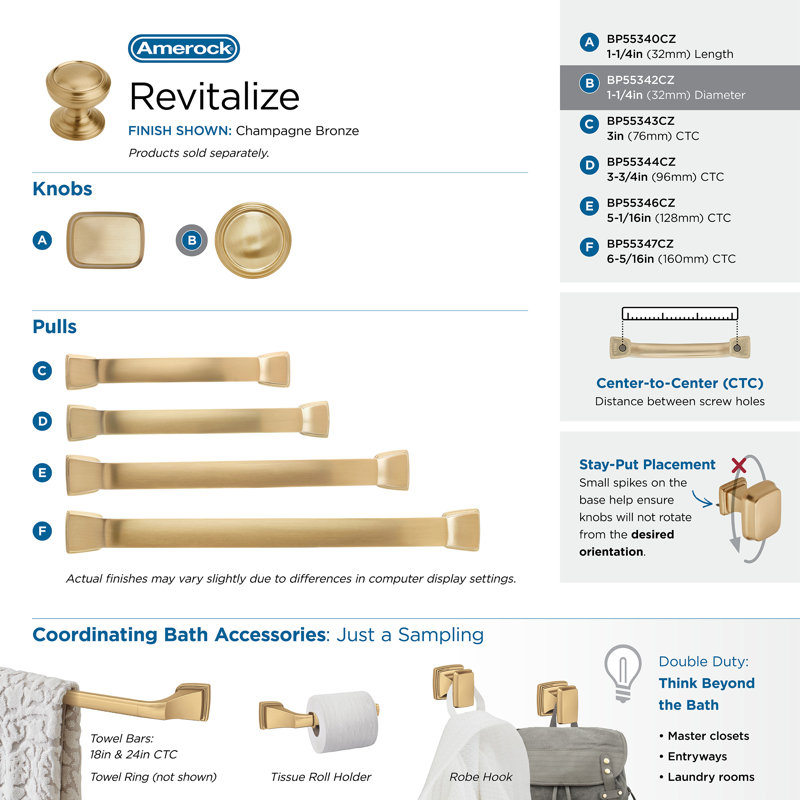 Amerock

Revitalize

FINISH SHOWN: Champagne Bronze

Products sold separately.

Knobs

A

B

Pulls

C

D

E

F

Actual finishes may vary slightly due to differences in computer display settings.

A BP55340CZ
1-1/4in (32mm) Length

B BP55342CZ
1-1/4in (32mm) Diameter

C BP55343CZ
3in (76mm) CTC

D BP55344CZ
3-3/4in (96mm) CTC

E BP55346CZ
5-1/16in (128mm) CTC

F BP55347CZ
6-5/16in (160mm) CTC

Center-to-Center (CTC)
Distance between screw holes

Stay-Put Placement
Small spikes on the base help ensure knobs will not rotate from the desired orientation.

Coordinating Bath Accessories: Just a Sampling

Towel Bars:
18in & 24in CTC
Towel Ring (not shown)

Tissue Roll Holder

Robe Hook

Double Duty:
Think Beyond the Bath

• Master closets
• Entryways
• Laundry rooms